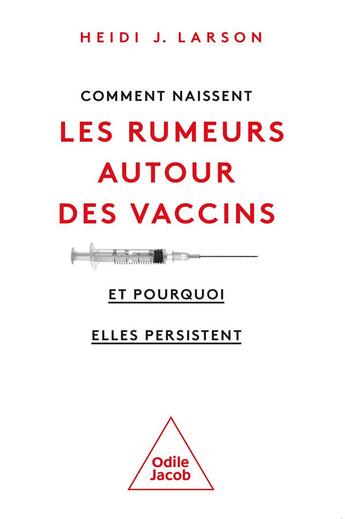 HEIDI J. LARSON

COMMENT NAISSENT
LES RUMEURS AUTOUR DES VACCINS

ET POURQUOI
ELLES PERSISTENT

Odile Jacob